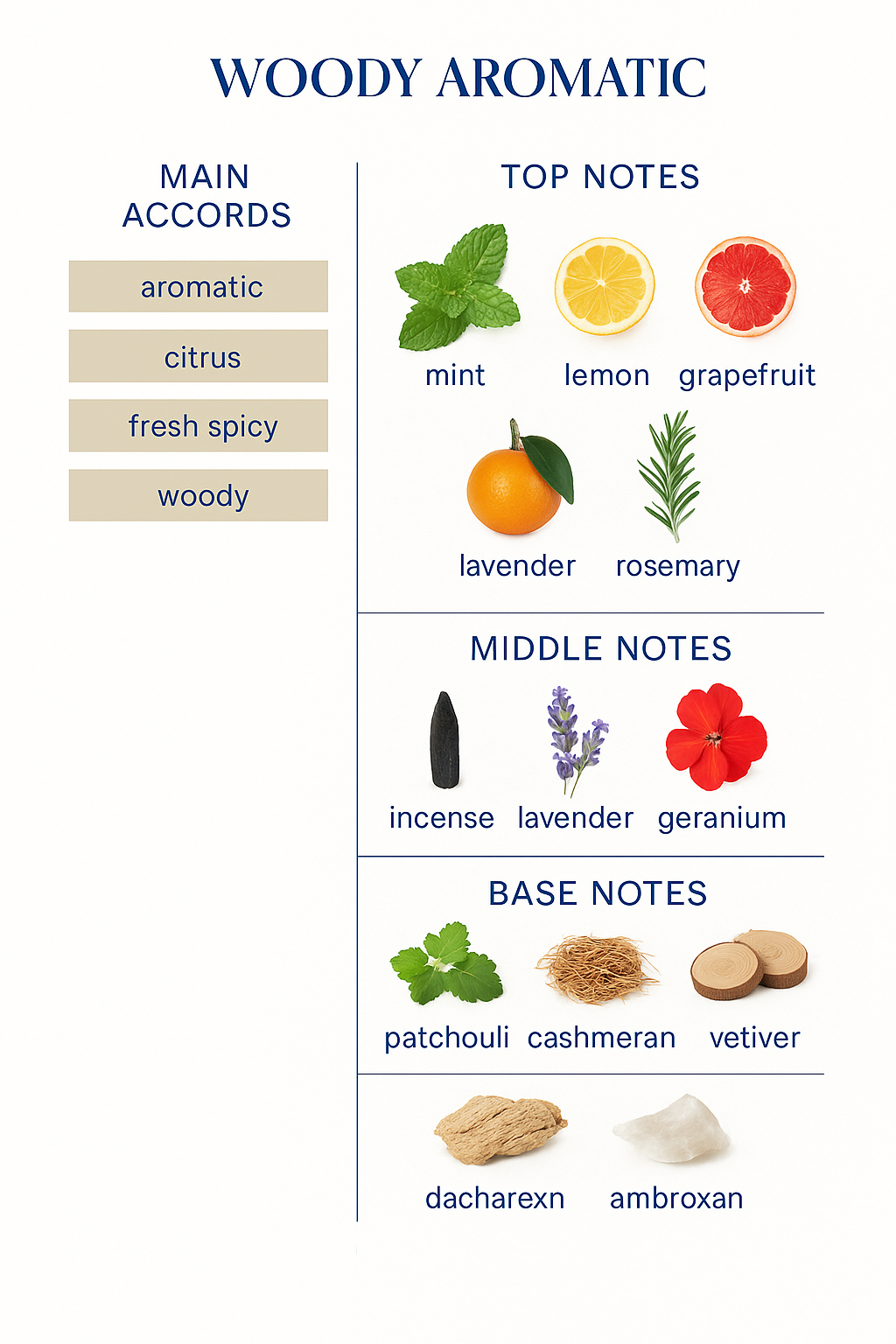 WOODY AROMATIC

MAIN ACCORDS

aromatic

citrus

fresh spicy

woody

TOP NOTES

mint lemon grapefruit

lavender rosemary

MIDDLE NOTES

incense lavender geranium

BASE NOTES

patchouli cashmeran vetiver

dacharexn ambroxan